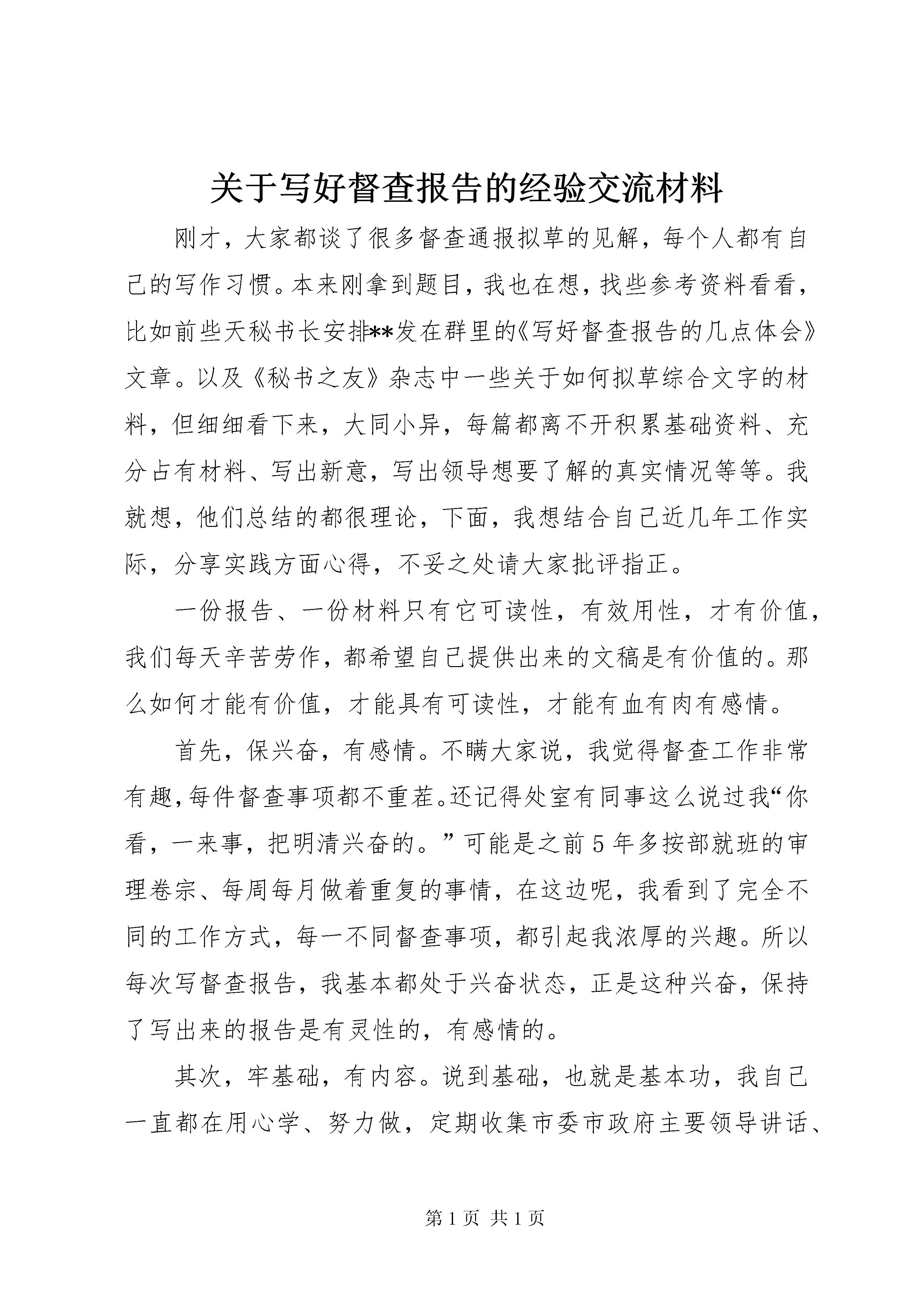 关于写好督查报告的经验交流材料

刚才，大家都谈了很多督查通报拟草的见解，每个人都有自己的写作习惯。本来刚拿到题目，我也在想，找些参考资料看看，比如前些天秘书长安排**发在群里的《写好督查报告的几点体会》文章。以及《秘书之友》杂志中一些关于如何拟草综合文字的材料，但细细看下来，大同小异，每篇都离不开积累基础资料、充分占有材料、写出新意，写出领导想要了解的真实情况等等。我就想，他们总结的都很理论，下面，我想结合自己近几年工作实际，分享实践方面心得，不妥之处请大家批评指正。

一份报告、一份材料只有它可读性，有效用性，才有价值，我们每天辛苦劳作，都希望自己提供出来的文稿是有价值的。那么如何才能有价值，才能具有可读性，才能有血有肉有感情。

首先，保兴奋，有感情。不瞒大家说，我觉得督查工作非常有趣，每件督查事项都不重茬。还记得处室有同事这么说过我“你看，一来事，把明清兴奋的。”可能是之前5年多按部就班的审理卷宗、每周每月做着重复的事情，在这边呢，我看到了完全不同的工作方式，每一不同督查事项，都引起我浓厚的兴趣。所以每次写督查报告，我基本都处于兴奋状态，正是这种兴奋，保持了写出来的报告是有灵性的，有感情的。

其次，牢基础，有内容。说到基础，也就是基本功，我自己一直都在用心学、努力做，定期收集市委市政府主要领导讲话、

第1页 共1页